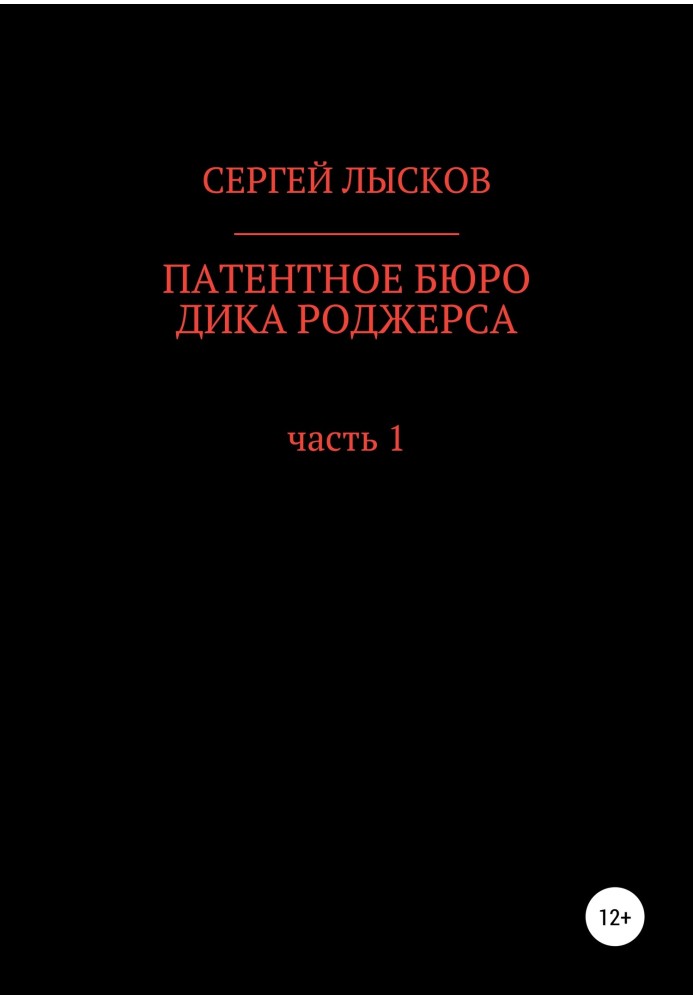 СЕРГЕЙ ЛЫСКОВ

ПАТЕНТНОЕ БЮРО ДИКА РОДЖЕРСА

часть 1

12+